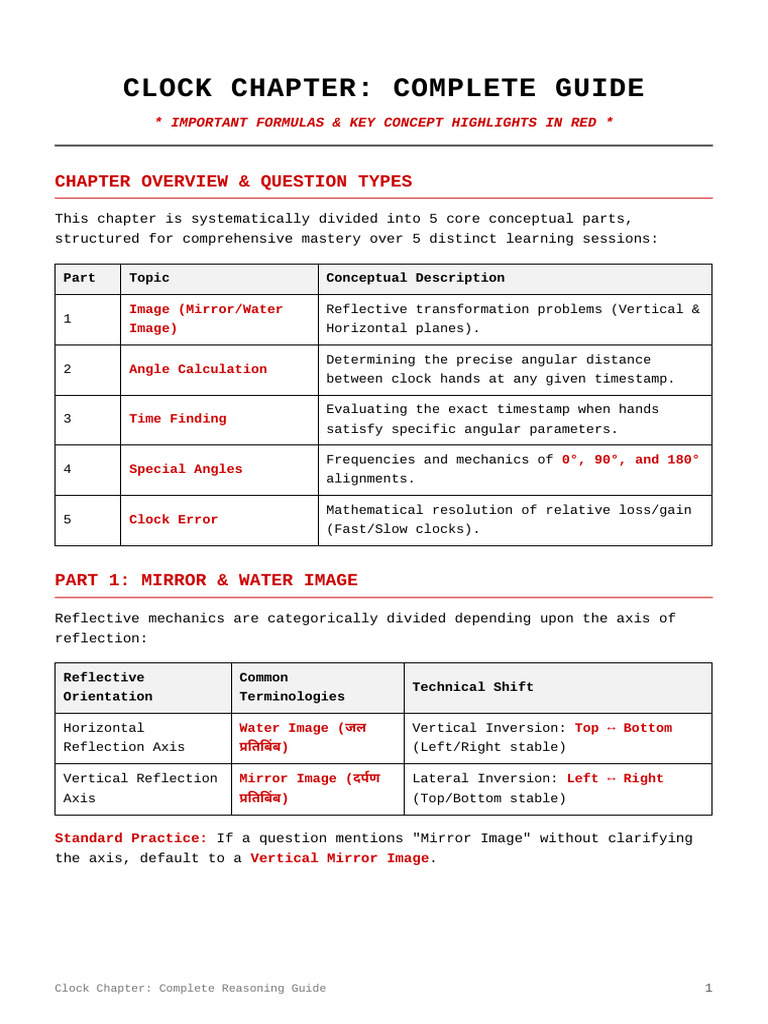 CLOCK CHAPTER: COMPLETE GUIDE

* IMPORTANT FORMULAS & KEY CONCEPT HIGHLIGHTS IN RED *

CHAPTER OVERVIEW & QUESTION TYPES

This chapter is systematically divided into 5 core conceptual parts, structured for comprehensive mastery over 5 distinct learning sessions:

| Part | Topic | Conceptual Description |
|---|---|---|
| 1 | Image (Mirror/Water Image) | Reflective transformation problems (Vertical & Horizontal planes). |
| 2 | Angle Calculation | Determining the precise angular distance between clock hands at any given timestamp. |
| 3 | Time Finding | Evaluating the exact timestamp when hands satisfy specific angular parameters. |
| 4 | Special Angles | Frequencies and mechanics of 0°, 90°, and 180° alignments. |
| 5 | Clock Error | Mathematical resolution of relative loss/gain (Fast/Slow clocks). |

PART 1: MIRROR & WATER IMAGE

Reflective mechanics are categorically divided depending upon the axis of reflection:

| Reflective Orientation | Common Terminologies | Technical Shift |
|---|---|---|
| Horizontal Reflection Axis | Water Image (जल प्रतिबिंब) | Vertical Inversion: Top ↔ Bottom (Left/Right stable) |
| Vertical Reflection Axis | Mirror Image (दर्पण प्रतिबिंब) | Lateral Inversion: Left ↔ Right (Top/Bottom stable) |

Standard Practice: If a question mentions "Mirror Image" without clarifying the axis, default to a Vertical Mirror Image.

Clock Chapter: Complete Reasoning Guide
1